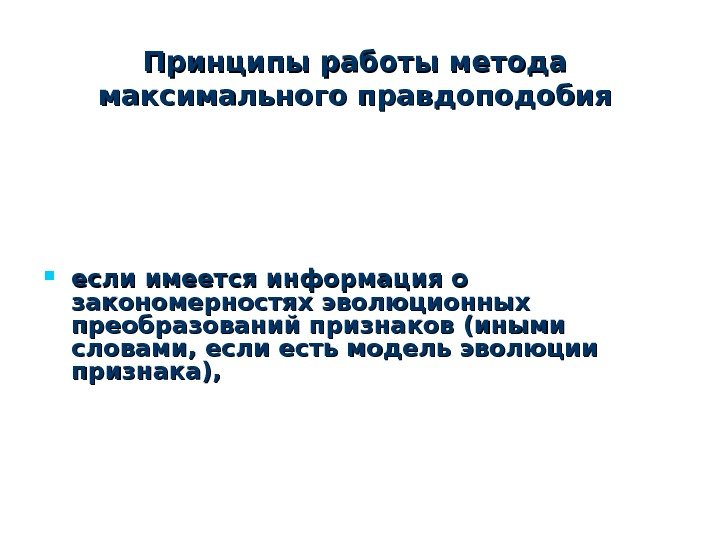 Принципы работы метода максимального правдоподобия

• если имеется информация о закономерностях эволюционных преобразований признаков (иными словами, если есть модель эволюции признака),